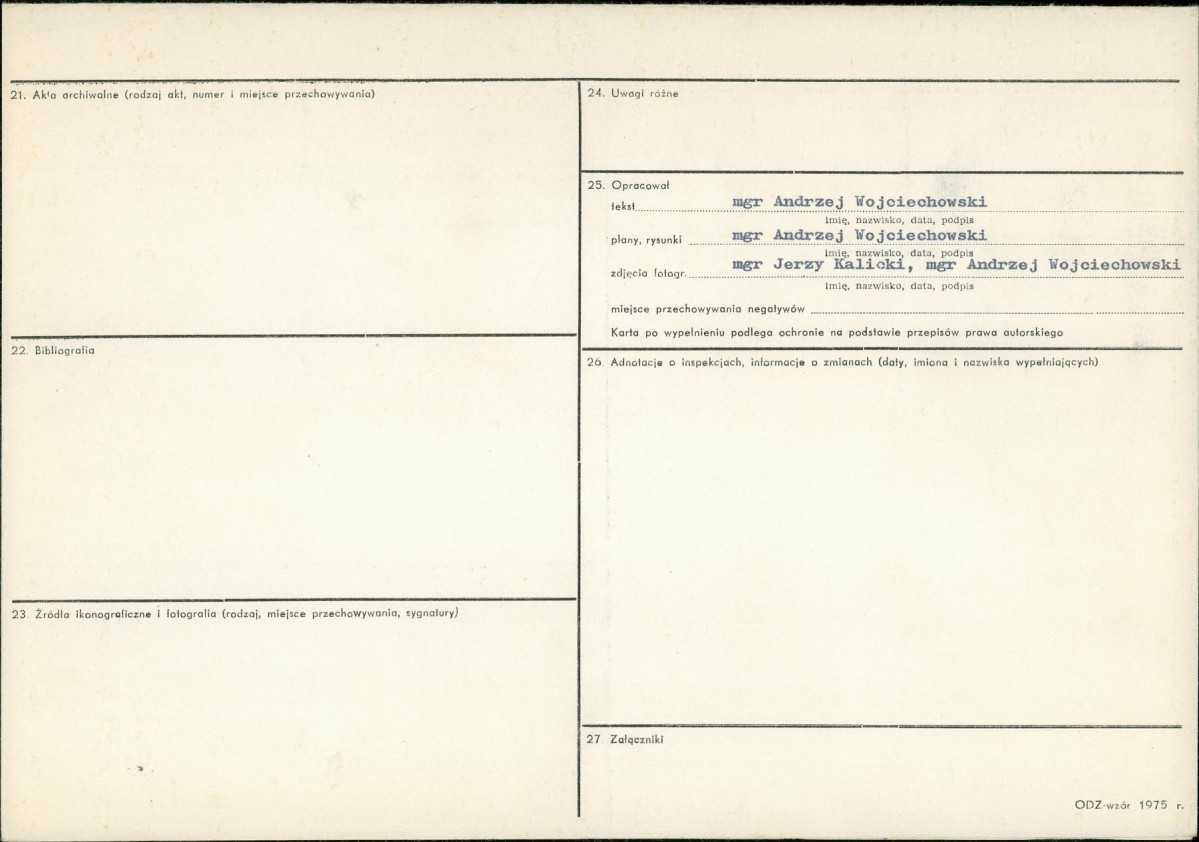 21. Akta archiwalne (rodzaj akt, numer i miejsce przechowywania)

22. Bibliografia

23. Źródła ikonograficzne i fotografia (rodzaj, miejsce przechowywania, sygnatury)

24. Uwagi różne

25. Opracował

tekst mgr Andrzej Wojciechowski
imię, nazwisko, data, podpis

plany, rysunki mgr Andrzej Wojciechowski
imię, nazwisko, data, podpis

zdjęcia fotogr. mgr Jerzy Kalicki, mgr Andrzej Wojciechowski
imię, nazwisko, data, podpis

miejsce przechowywania negatywów

Karta po wypełnieniu podlega ochronie na podstawie przepisów prawa autorskiego

26. Adnotacje o inspekcjach, informacje o zmianach (daty, imiona i nazwiska wypełniających)

27 Załączniki

ODZ-wzór 1975 r.